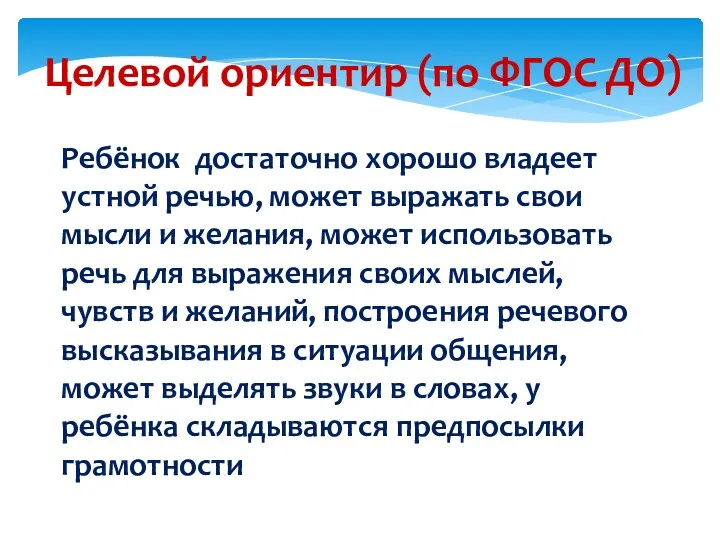 Целевой ориентир (по ФГОС ДО)

Ребёнок достаточно хорошо владеет устной речью, может выражать свои мысли и желания, может использовать речь для выражения своих мыслей, чувств и желаний, построения речевого высказывания в ситуации общения, может выделять звуки в словах, у ребёнка складываются предпосылки грамотности